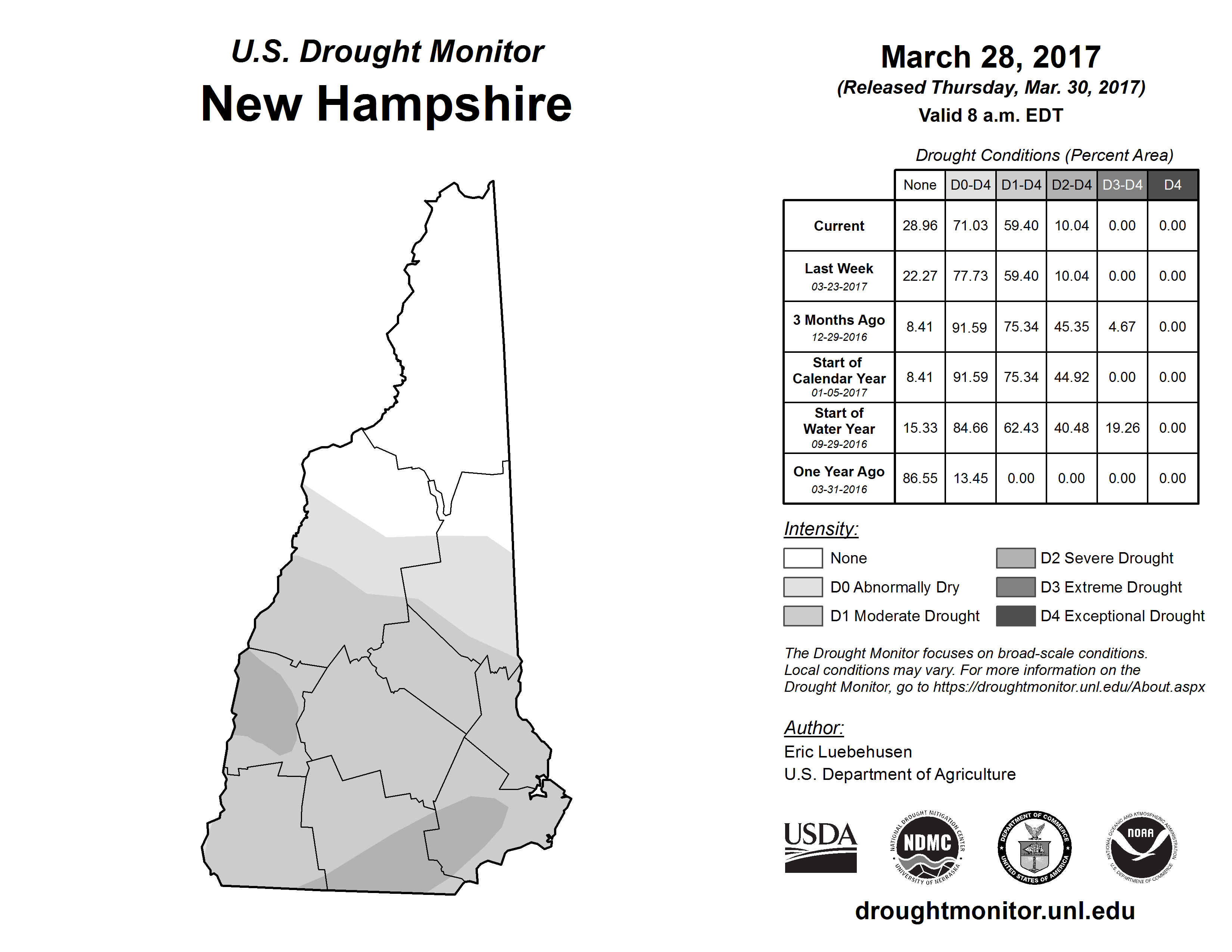 U.S. Drought Monitor
New Hampshire

March 28, 2017
(Released Thursday, Mar. 30, 2017)
Valid 8 a.m. EDT

Drought Conditions (Percent Area)

| | None | D0-D4 | D1-D4 | D2-D4 | D3-D4 | D4 |
|---|---|---|---|---|---|---|
| Current | 28.96 | 71.03 | 59.40 | 10.04 | 0.00 | 0.00 |
| Last Week 03-23-2017 | 22.27 | 77.73 | 59.40 | 10.04 | 0.00 | 0.00 |
| 3 Months Ago 12-29-2016 | 8.41 | 91.59 | 75.34 | 45.35 | 4.67 | 0.00 |
| Start of Calendar Year 01-05-2017 | 8.41 | 91.59 | 75.34 | 44.92 | 0.00 | 0.00 |
| Start of Water Year 09-29-2016 | 15.33 | 84.66 | 62.43 | 40.48 | 19.26 | 0.00 |
| One Year Ago 03-31-2016 | 86.55 | 13.45 | 0.00 | 0.00 | 0.00 | 0.00 |

Intensity:
None
D0 Abnormally Dry
D1 Moderate Drought
D2 Severe Drought
D3 Extreme Drought
D4 Exceptional Drought

The Drought Monitor focuses on broad-scale conditions. Local conditions may vary. For more information on the Drought Monitor, go to https://droughtmonitor.unl.edu/About.aspx

Author:
Eric Luebehusen
U.S. Department of Agriculture

USDA
NATIONAL DROUGHT MITIGATION CENTER NDMC UNIVERSITY OF NEBRASKA
DEPARTMENT OF COMMERCE UNITED STATES OF AMERICA
NATIONAL OCEANIC AND ATMOSPHERIC ADMINISTRATION NOAA U.S. DEPARTMENT OF COMMERCE

droughtmonitor.unl.edu